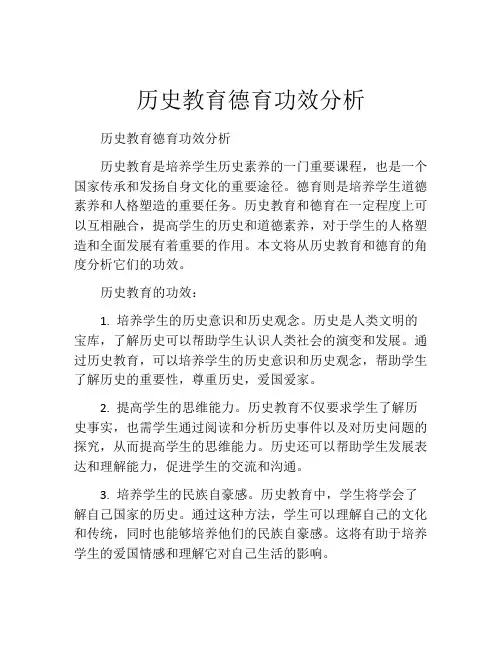 历史教育德育功效分析

历史教育德育功效分析

历史教育是培养学生历史素养的一门重要课程，也是一个国家传承和发扬自身文化的重要途径。德育则是培养学生道德素养和人格塑造的重要任务。历史教育和德育在一定程度上可以互相融合，提高学生的历史和道德素养，对于学生的人格塑造和全面发展有着重要的作用。本文将从历史教育和德育的角度分析它们的功效。

历史教育的功效：

1. 培养学生的历史意识和历史观念。历史是人类文明的宝库，了解历史可以帮助学生认识人类社会的演变和发展。通过历史教育，可以培养学生的历史意识和历史观念，帮助学生了解历史的重要性，尊重历史，爱国爱家。

2. 提高学生的思维能力。历史教育不仅要求学生了解历史事实，也需学生通过阅读和分析历史事件以及对历史问题的探究，从而提高学生的思维能力。历史还可以帮助学生发展表达和理解能力，促进学生的交流和沟通。

3. 培养学生的民族自豪感。历史教育中，学生将学会了解自己国家的历史。通过这种方法，学生可以理解自己的文化和传统，同时也能够培养他们的民族自豪感。这将有助于培养学生的爱国情感和理解它对自己生活的影响。